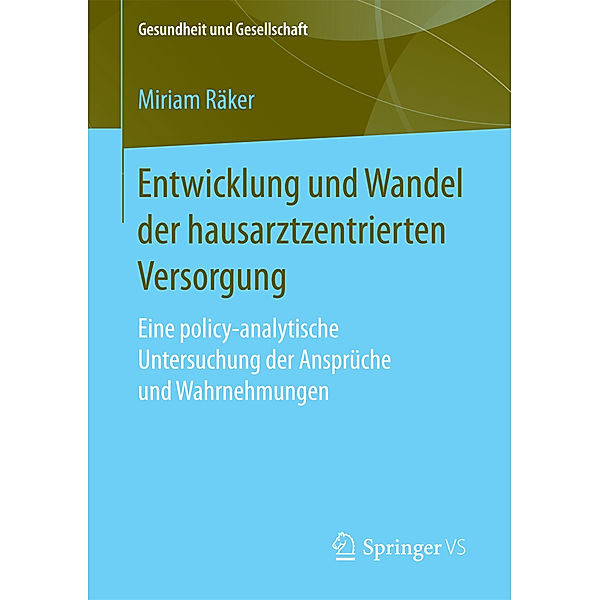 Gesundheit und Gesellschaft

Miriam Räker

Entwicklung und Wandel der hausarztzentrierten Versorgung

Eine policy-analytische Untersuchung der Ansprüche und Wahrnehmungen

Springer VS